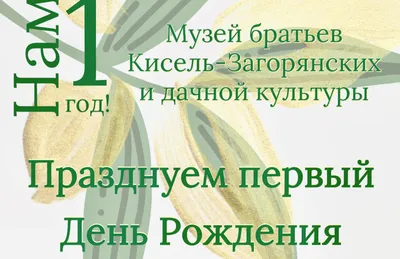 Нам 1 год!

Музей братьев Кисель-Загорянских и дачной культуры

Празднуем первый День Рождения